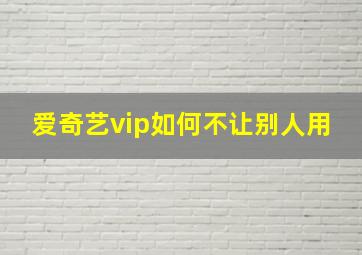 爱奇艺vip如何不让别人用